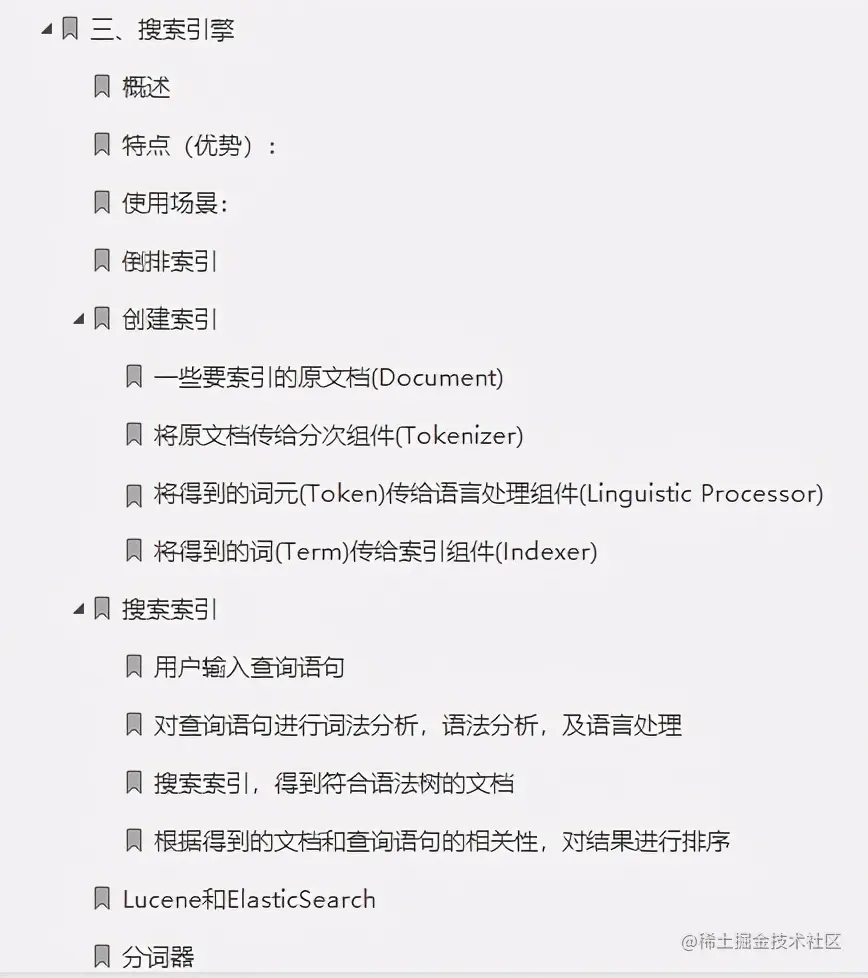 三、搜索引擎

概述

特点（优势）：

使用场景：

倒排索引

创建索引

一些要索引的原文档(Document)

将原文档传给分次组件(Tokenizer)

将得到的词元(Token)传给语言处理组件(Linguistic Processor)

将得到的词(Term)传给索引组件(Indexer)

搜索索引

用户输入查询语句

对查询语句进行词法分析，语法分析，及语言处理

搜索索引，得到符合语法树的文档

根据得到的文档和查询语句的相关性，对结果进行排序

Lucene和ElasticSearch

分词器

@稀土掘金技术社区